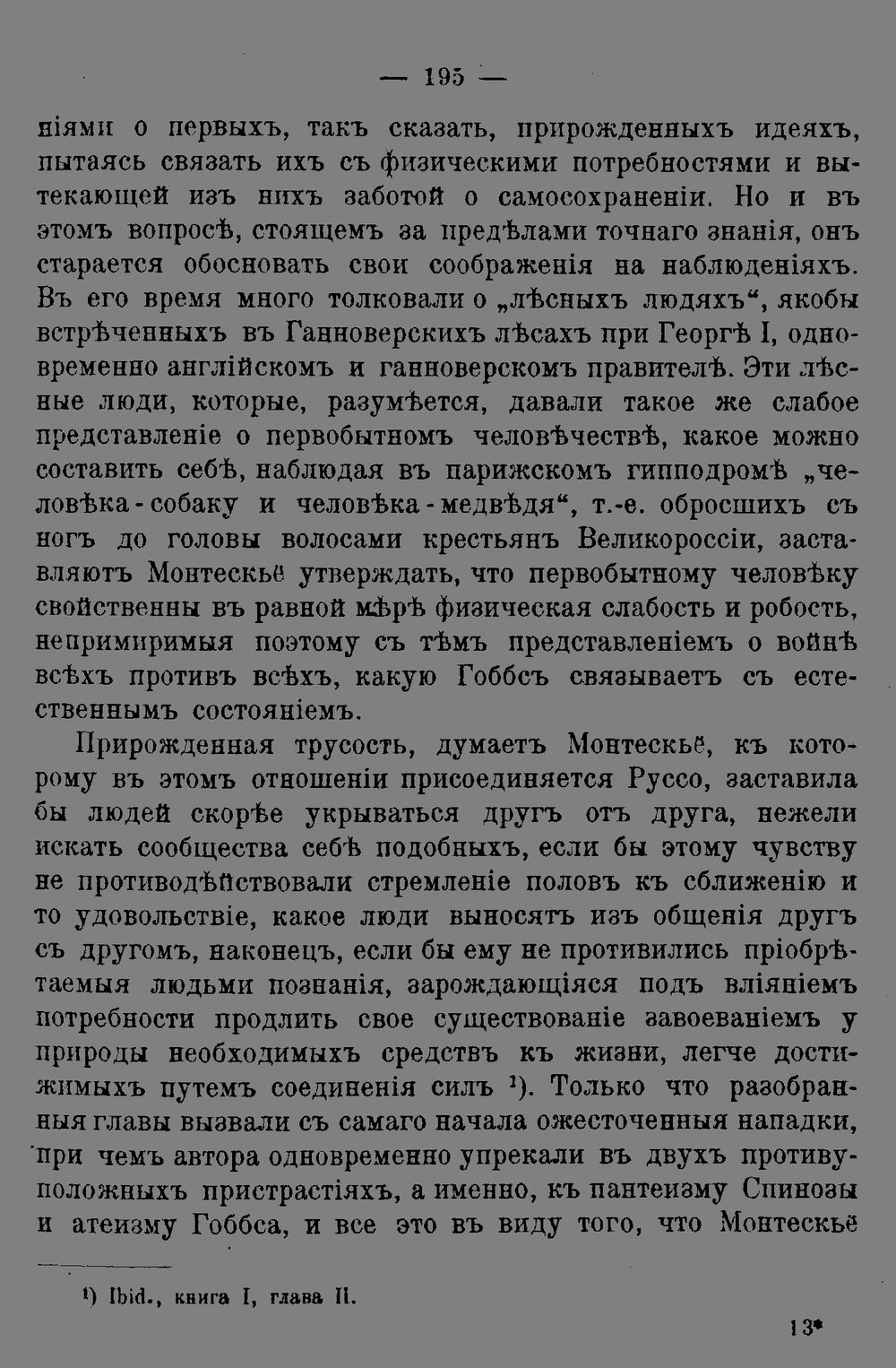 — 195 —

ніями о первыхъ, такъ сказать, прирожденныхъ идеяхъ, пытаясь связать ихъ съ физическими потребностями и вытекающей изъ нихъ заботой о самосохраненіи. Но и въ этомъ вопросѣ, стоящемъ за предѣлами точнаго знанія, онъ старается обосновать свои соображенія на наблюденіяхъ. Въ его время много толковали о „лѣсныхъ людяхъ“, якобы встрѣченныхъ въ Ганноверскихъ лѣсахъ при Георгѣ I, одновременно англійскомъ и ганноверскомъ правителѣ. Эти лѣсные люди, которые, разумѣется, давали такое же слабое представленіе о первобытномъ человѣчествѣ, какое можно составить себѣ, наблюдая въ парижскомъ гипподромѣ „человѣка-собаку и человѣка-медвѣдя“, т.-е. обросшихъ съ ногъ до головы волосами крестьянъ Великороссіи, заставляютъ Монтескьё утверждать, что первобытному человѣку свойственны въ равной мѣрѣ физическая слабость и робость, непримиримыя поэтому съ тѣмъ представленіемъ о войнѣ всѣхъ противъ всѣхъ, какую Гоббсъ связываетъ съ естественнымъ состояніемъ.

Прирожденная трусость, думаетъ Монтескьё, къ которому въ этомъ отношеніи присоединяется Руссо, заставила бы людей скорѣе укрываться другъ отъ друга, нежели искать сообщества себѣ подобныхъ, если бы этому чувству не противодѣйствовали стремленіе половъ къ сближенію и то удовольствіе, какое люди выносятъ изъ общенія другъ съ другомъ, наконецъ, если бы ему не противились пріобрѣтаемыя людьми познанія, зарождающіяся подъ вліяніемъ потребности продлить свое существованіе завоеваніемъ у природы необходимыхъ средствъ къ жизни, легче достижимыхъ путемъ соединенія силъ ¹). Только что разобранныя главы вызвали съ самаго начала ожесточенныя нападки, при чемъ автора одновременно упрекали въ двухъ противуположныхъ пристрастіяхъ, а именно, къ пантеизму Спинозы и атеизму Гоббса, и все это въ виду того, что Монтескьё

¹) Ibid., книга I, глава II.

13*